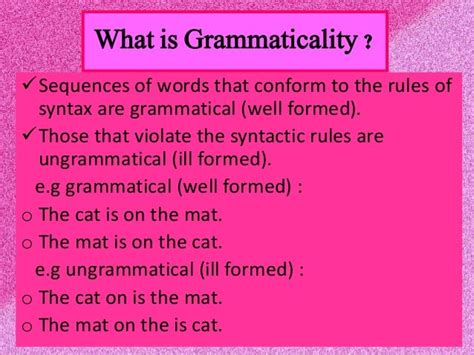 What is Grammaticality ?

✓ Sequences of words that conform to the rules of syntax are grammatical (well formed).

✓ Those that violate the syntactic rules are ungrammatical (ill formed).

e.g grammatical (well formed) :

o The cat is on the mat.

o The mat is on the cat.

e.g ungrammatical (ill formed) :

o The cat on is the mat.

o The mat on the is cat.